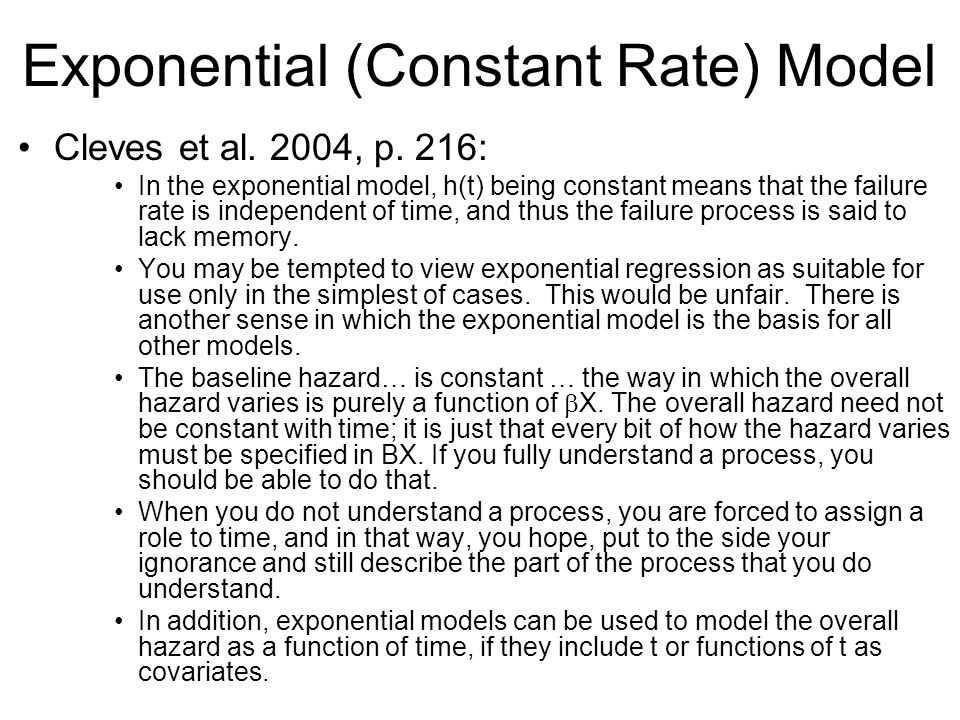 Exponential (Constant Rate) Model

• Cleves et al. 2004, p. 216:

• In the exponential model, h(t) being constant means that the failure rate is independent of time, and thus the failure process is said to lack memory.

• You may be tempted to view exponential regression as suitable for use only in the simplest of cases. This would be unfair. There is another sense in which the exponential model is the basis for all other models.

• The baseline hazard… is constant … the way in which the overall hazard varies is purely a function of $\beta$X. The overall hazard need not be constant with time; it is just that every bit of how the hazard varies must be specified in BX. If you fully understand a process, you should be able to do that.

• When you do not understand a process, you are forced to assign a role to time, and in that way, you hope, put to the side your ignorance and still describe the part of the process that you do understand.

• In addition, exponential models can be used to model the overall hazard as a function of time, if they include t or functions of t as covariates.